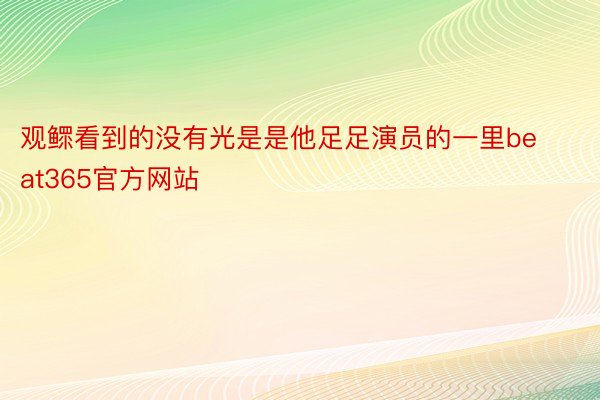 观鳏看到的没有光是是他足足演员的一里beat365官方网站